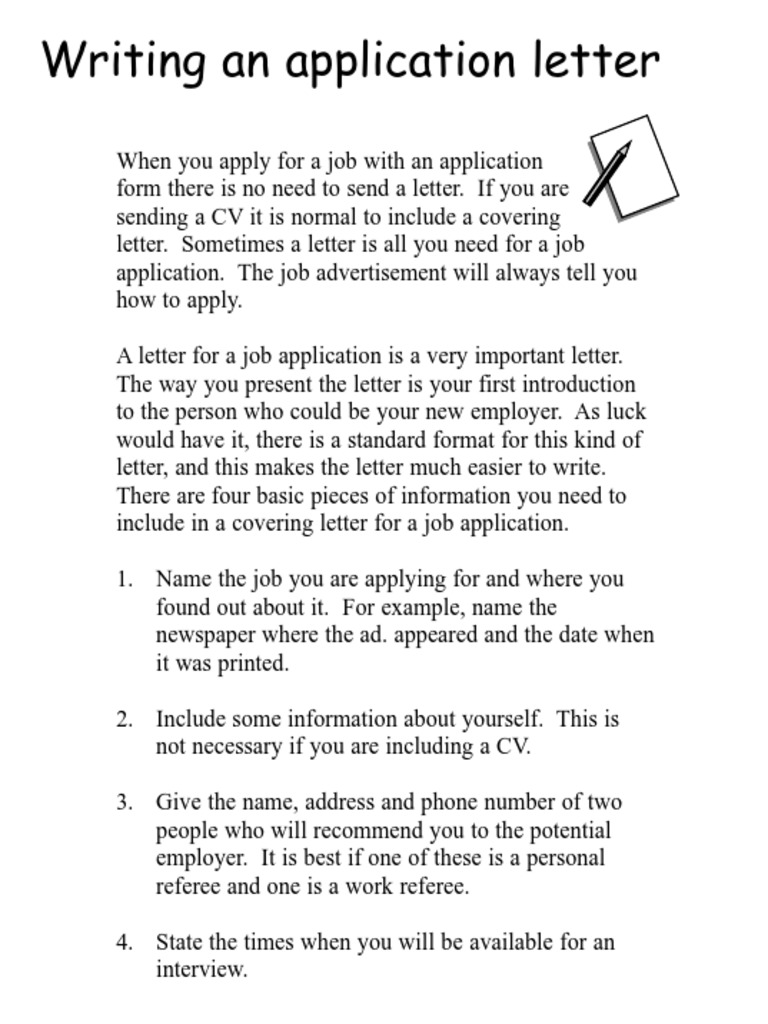 Writing an application letter

When you apply for a job with an application form there is no need to send a letter. If you are sending a CV it is normal to include a covering letter. Sometimes a letter is all you need for a job application. The job advertisement will always tell you how to apply.

A letter for a job application is a very important letter. The way you present the letter is your first introduction to the person who could be your new employer. As luck would have it, there is a standard format for this kind of letter, and this makes the letter much easier to write. There are four basic pieces of information you need to include in a covering letter for a job application.

1. Name the job you are applying for and where you found out about it. For example, name the newspaper where the ad. appeared and the date when it was printed.

2. Include some information about yourself. This is not necessary if you are including a CV.

3. Give the name, address and phone number of two people who will recommend you to the potential employer. It is best if one of these is a personal referee and one is a work referee.

4. State the times when you will be available for an interview.